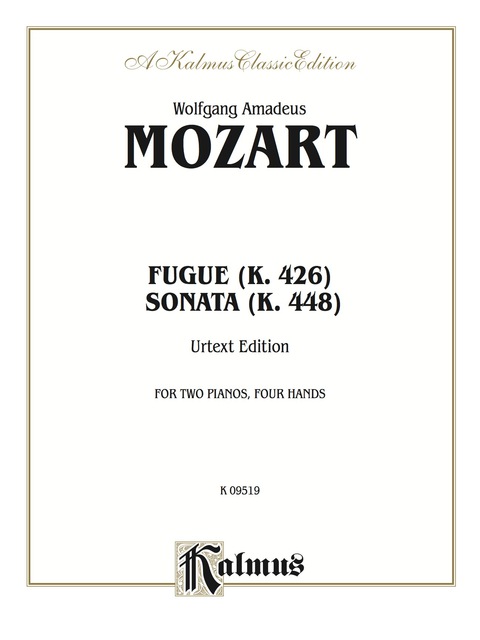 A Kalmus Classic Edition

Wolfgang Amadeus
MOZART

FUGUE (K. 426)
SONATA (K. 448)

Urtext Edition

FOR TWO PIANOS, FOUR HANDS

K 09519

Kalmus